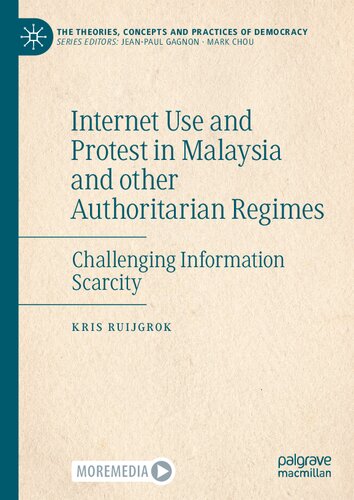 THE THEORIES, CONCEPTS AND PRACTICES OF DEMOCRACY
SERIES EDITORS: JEAN-PAUL GAGNON · MARK CHOU

Internet Use and Protest in Malaysia and other Authoritarian Regimes

Challenging Information Scarcity

KRIS RUIJGROK

MOREMEDIA

palgrave macmillan